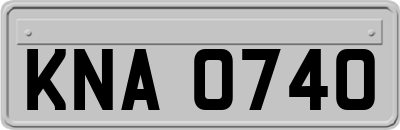 KNA 0740